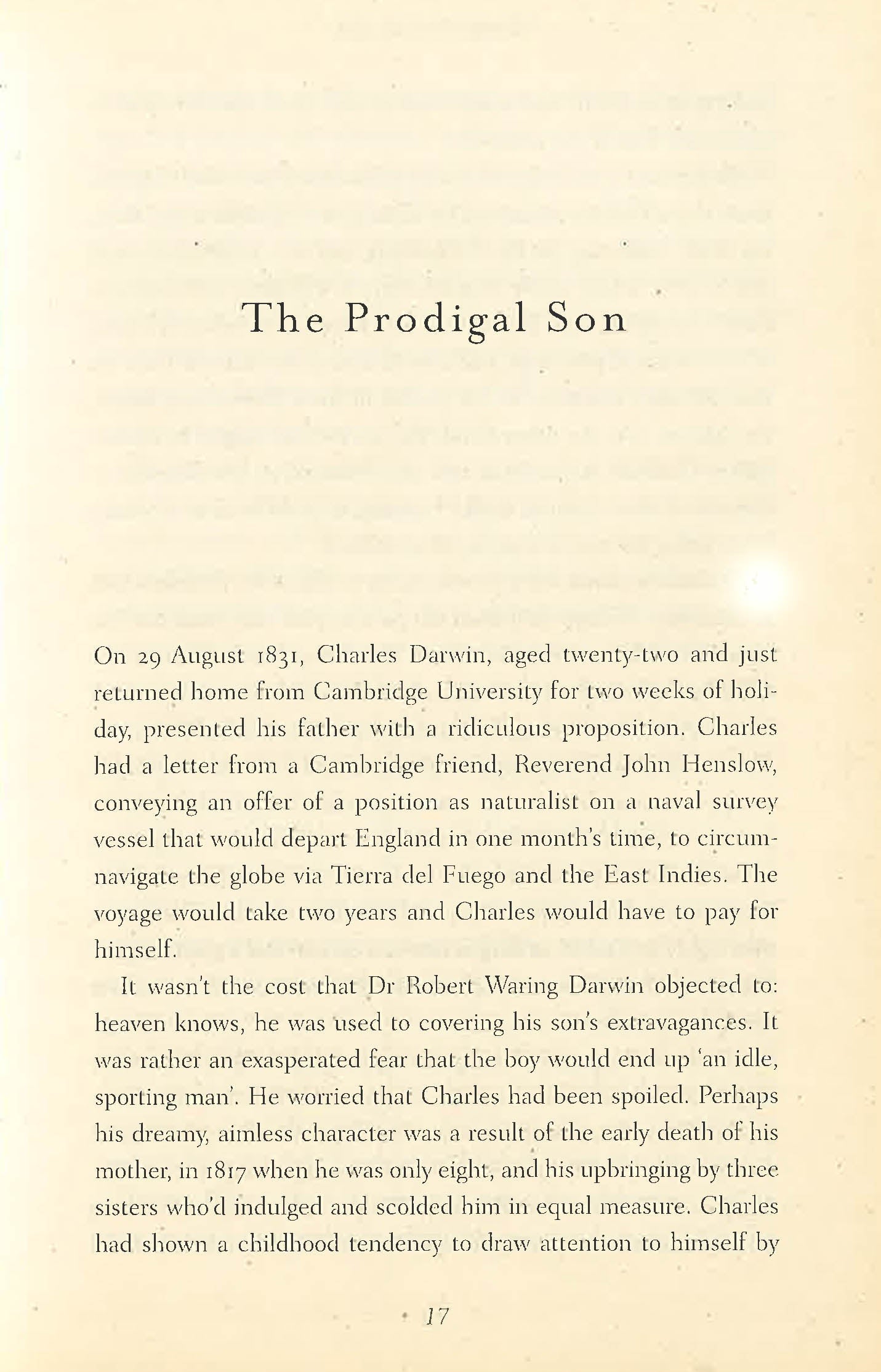 The Prodigal Son

On 29 August 1831, Charles Darwin, aged twenty-two and just returned home from Cambridge University for two weeks of holiday, presented his father with a ridiculous proposition. Charles had a letter from a Cambridge friend, Reverend John Henslow, conveying an offer of a position as naturalist on a naval survey vessel that would depart England in one month's time, to circumnavigate the globe via Tierra del Fuego and the East Indies. The voyage would take two years and Charles would have to pay for himself.

It wasn't the cost that Dr Robert Waring Darwin objected to: heaven knows, he was used to covering his son's extravagances. It was rather an exasperated fear that the boy would end up 'an idle, sporting man'. He worried that Charles had been spoiled. Perhaps his dreamy, aimless character was a result of the early death of his mother, in 1817 when he was only eight, and his upbringing by three sisters who'd indulged and scolded him in equal measure. Charles had shown a childhood tendency to draw attention to himself by

17